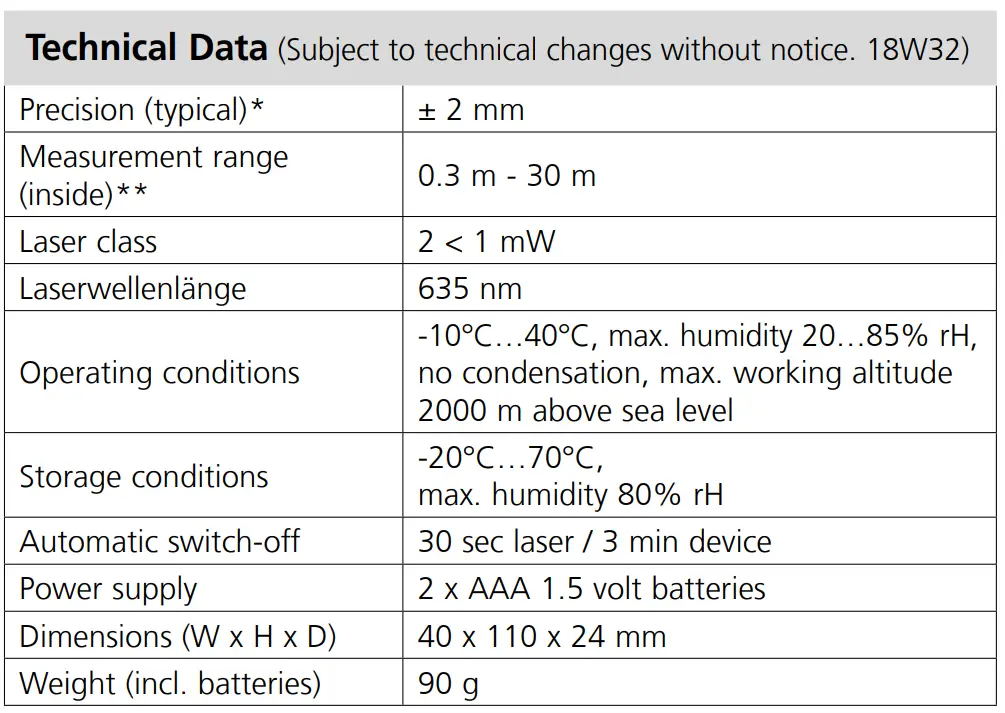 Technical Data (Subject to technical changes without notice. 18W32)

| Precision (typical)* | ± 2 mm |
|---|---|
| Measurement range (inside)** | 0.3 m - 30 m |
| Laser class | 2 < 1 mW |
| Laserwellenlänge | 635 nm |
| Operating conditions | -10°C…40°C, max. humidity 20…85% rH, no condensation, max. working altitude 2000 m above sea level |
| Storage conditions | -20°C…70°C, max. humidity 80% rH |
| Automatic switch-off | 30 sec laser / 3 min device |
| Power supply | 2 x AAA 1.5 volt batteries |
| Dimensions (W x H x D) | 40 x 110 x 24 mm |
| Weight (incl. batteries) | 90 g |